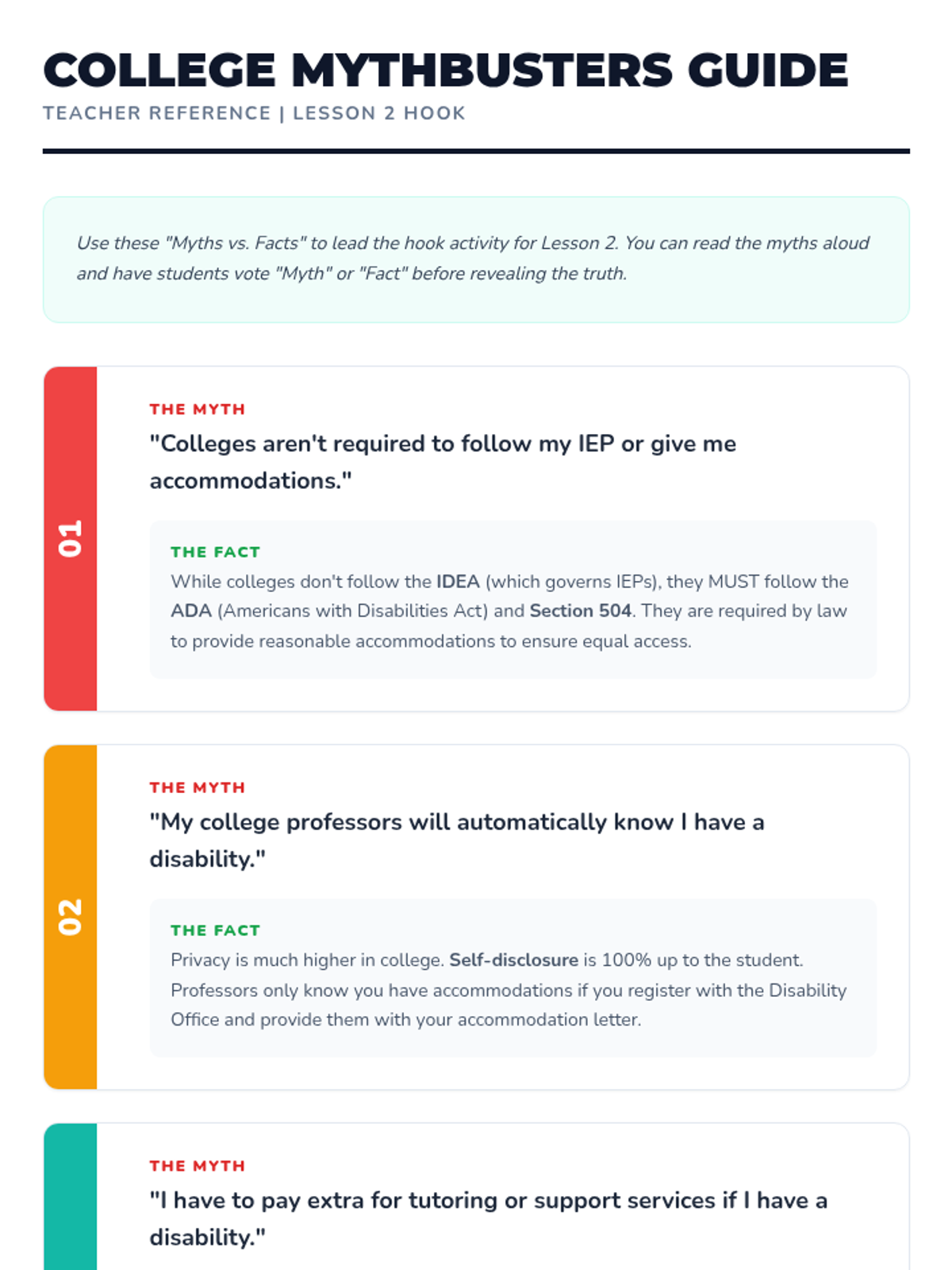 COLLEGE MYTHBUSTERS GUIDE
TEACHER REFERENCE | LESSON 2 HOOK

Use these "Myths vs. Facts" to lead the hook activity for Lesson 2. You can read the myths aloud and have students vote "Myth" or "Fact" before revealing the truth.

01

THE MYTH
"Colleges aren't required to follow my IEP or give me accommodations."

THE FACT
While colleges don't follow the IDEA (which governs IEPs), they MUST follow the ADA (Americans with Disabilities Act) and Section 504. They are required by law to provide reasonable accommodations to ensure equal access.

02

THE MYTH
"My college professors will automatically know I have a disability."

THE FACT
Privacy is much higher in college. Self-disclosure is 100% up to the student. Professors only know you have accommodations if you register with the Disability Office and provide them with your accommodation letter.

THE MYTH
"I have to pay extra for tutoring or support services if I have a disability."